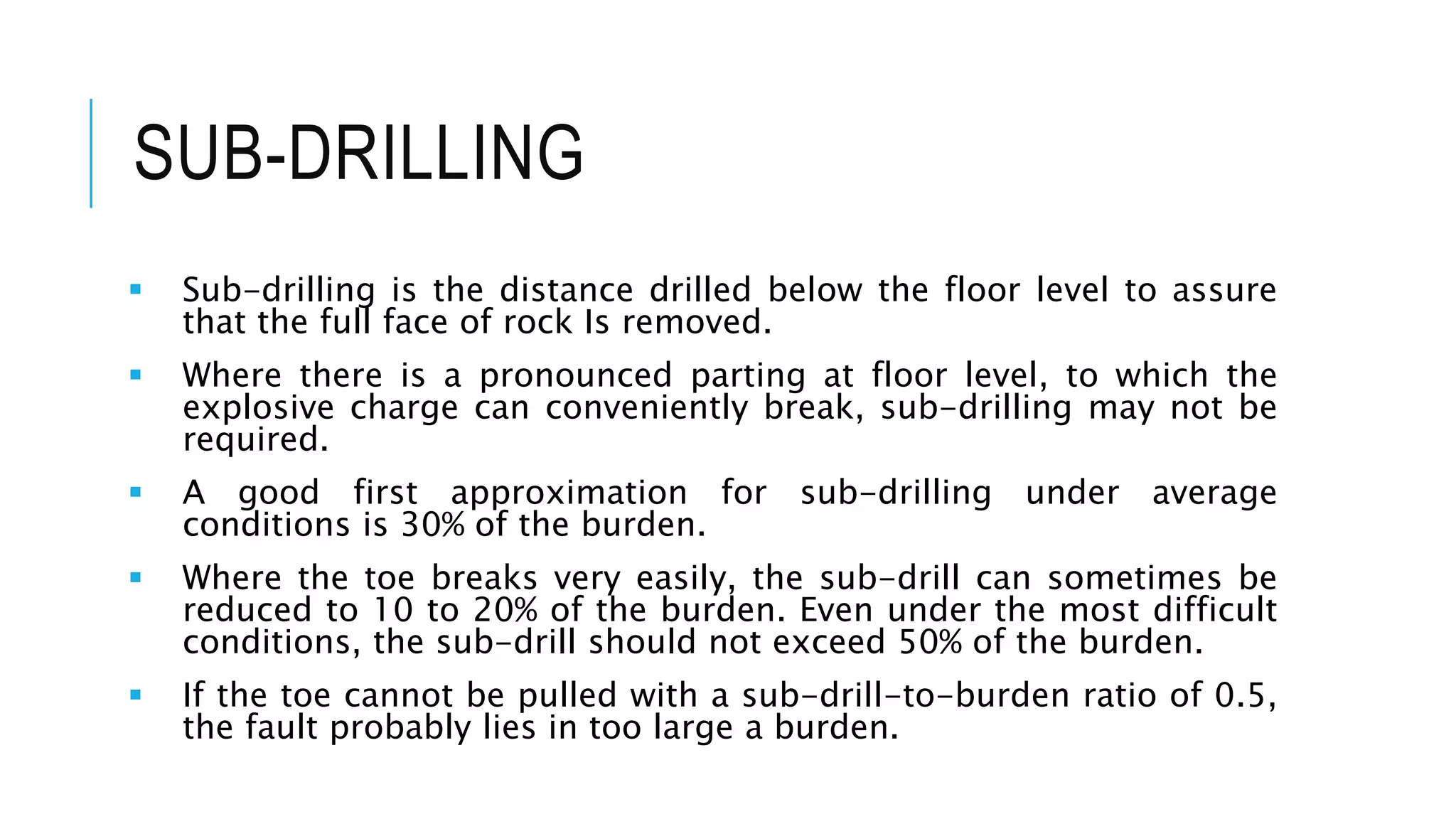 SUB-DRILLING

▪ Sub-drilling is the distance drilled below the floor level to assure that the full face of rock Is removed.

▪ Where there is a pronounced parting at floor level, to which the explosive charge can conveniently break, sub-drilling may not be required.

▪ A good first approximation for sub-drilling under average conditions is 30% of the burden.

▪ Where the toe breaks very easily, the sub-drill can sometimes be reduced to 10 to 20% of the burden. Even under the most difficult conditions, the sub-drill should not exceed 50% of the burden.

▪ If the toe cannot be pulled with a sub-drill-to-burden ratio of 0.5, the fault probably lies in too large a burden.